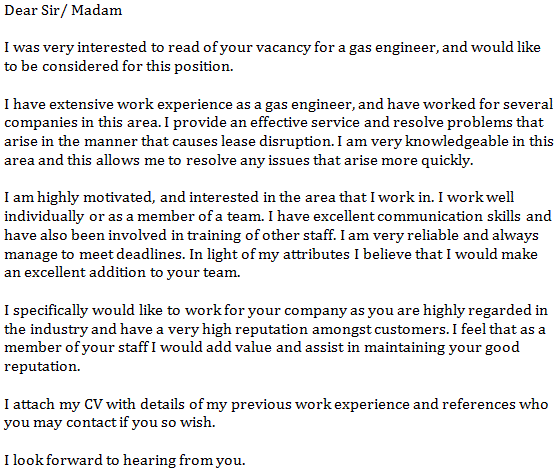 Dear Sir/ Madam

I was very interested to read of your vacancy for a gas engineer, and would like to be considered for this position.

I have extensive work experience as a gas engineer, and have worked for several companies in this area. I provide an effective service and resolve problems that arise in the manner that causes lease disruption. I am very knowledgeable in this area and this allows me to resolve any issues that arise more quickly.

I am highly motivated, and interested in the area that I work in. I work well individually or as a member of a team. I have excellent communication skills and have also been involved in training of other staff. I am very reliable and always manage to meet deadlines. In light of my attributes I believe that I would make an excellent addition to your team.

I specifically would like to work for your company as you are highly regarded in the industry and have a very high reputation amongst customers. I feel that as a member of your staff I would add value and assist in maintaining your good reputation.

I attach my CV with details of my previous work experience and references who you may contact if you so wish.

I look forward to hearing from you.